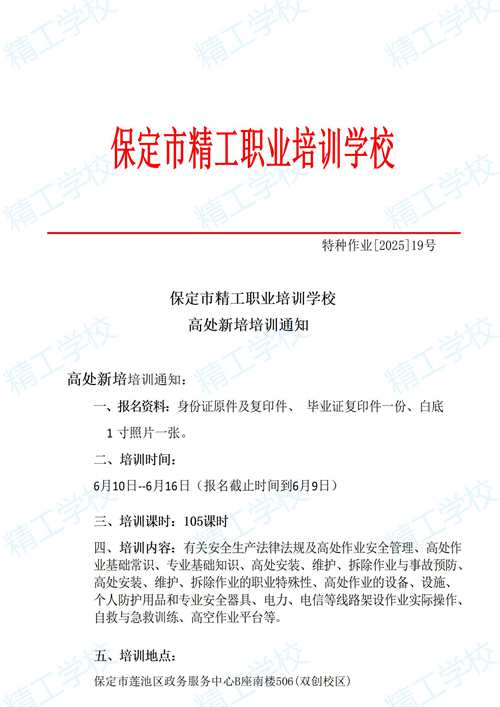 精工学校

保定市精工职业培训学校

特种作业[2025]19号

保定市精工职业培训学校
高处新培培训通知

高处新培培训通知：

一、报名资料：身份证原件及复印件、 毕业证复印件一份、白底1寸照片一张。

二、培训时间：

6月10日--6月16日（报名截止时间到6月9日）

三、培训课时：105课时

四、培训内容：有关安全生产法律法规及高处作业安全管理、高处作业基础常识、专业基础知识、高处安装、维护、拆除作业与事故预防、高处安装、维护、拆除作业的职业特殊性、高处作业的设备、设施、个人防护用品和专业安全器具、电力、电信等线路架设作业实际操作、自救与急救训练、高空作业平台等。

五、培训地点：

保定市莲池区政务服务中心B座南楼506（双创校区）